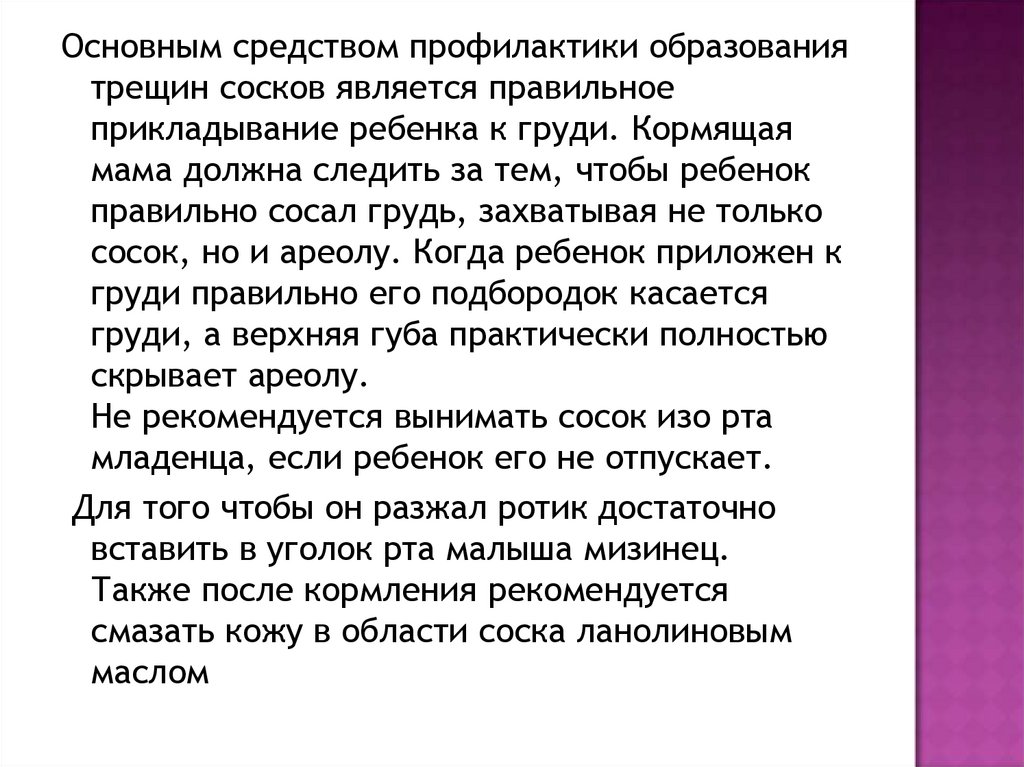 Основным средством профилактики образования трещин сосков является правильное прикладывание ребенка к груди. Кормящая мама должна следить за тем, чтобы ребенок правильно сосал грудь, захватывая не только сосок, но и ареолу. Когда ребенок приложен к груди правильно его подбородок касается груди, а верхняя губа практически полностью скрывает ареолу.
Не рекомендуется вынимать сосок изо рта младенца, если ребенок его не отпускает.

Для того чтобы он разжал ротик достаточно вставить в уголок рта малыша мизинец.
Также после кормления рекомендуется смазать кожу в области соска ланолиновым маслом